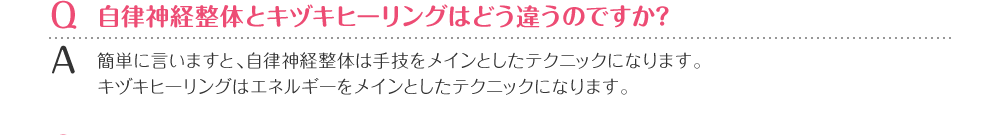 Q 自律神経整体とキヅキヒーリングはどう違うのですか?

A 簡単に言いますと、自律神経整体は手技をメインとしたテクニックになります。
キヅキヒーリングはエネルギーをメインとしたテクニックになります。